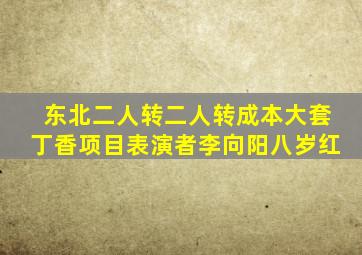 东北二人转二人转成本大套
丁香项目表演者李向阳八岁红